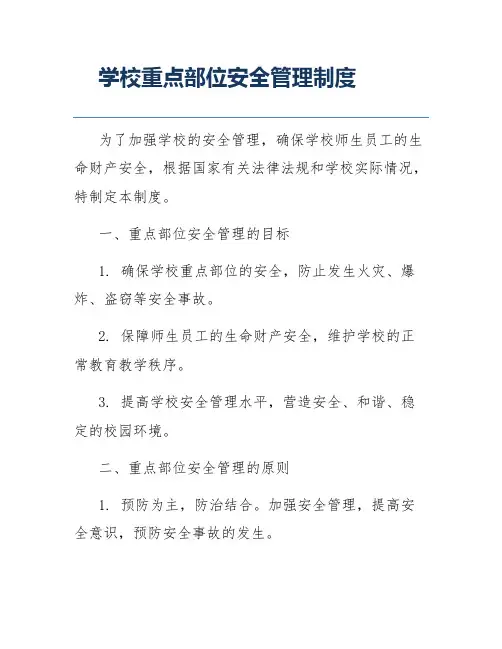 学校重点部位安全管理制度

为了加强学校的安全管理，确保学校师生员工的生命财产安全，根据国家有关法律法规和学校实际情况，特制定本制度。

一、重点部位安全管理的目标

1. 确保学校重点部位的安全，防止发生火灾、爆炸、盗窃等安全事故。

2. 保障师生员工的生命财产安全，维护学校的正常教育教学秩序。

3. 提高学校安全管理水平，营造安全、和谐、稳定的校园环境。

二、重点部位安全管理的原则

1. 预防为主，防治结合。加强安全管理，提高安全意识，预防安全事故的发生。